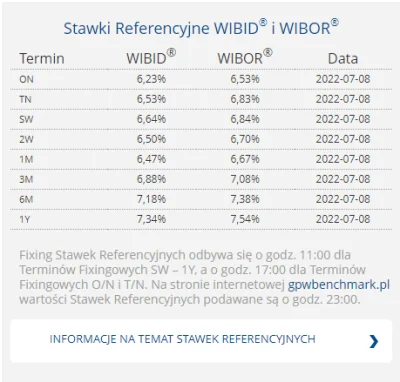 Stawki Referencyjne WIBID® i WIBOR®

| Termin | WIBID® | WIBOR® | Data |
|---|---|---|---|
| ON | 6,23% | 6,53% | 2022-07-08 |
| TN | 6,53% | 6,83% | 2022-07-08 |
| SW | 6,64% | 6,84% | 2022-07-08 |
| 2W | 6,50% | 6,70% | 2022-07-08 |
| 1M | 6,47% | 6,67% | 2022-07-08 |
| 3M | 6,88% | 7,08% | 2022-07-08 |
| 6M | 7,18% | 7,38% | 2022-07-08 |
| 1Y | 7,34% | 7,54% | 2022-07-08 |

Fixing Stawek Referencyjnych odbywa się o godz. 11:00 dla Terminów Fixingowych SW – 1Y, a o godz. 17:00 dla Terminów Fixingowych O/N i T/N. Na stronie internetowej gpwbenchmark.pl wartości Stawek Referencyjnych podawane są o godz. 23:00.

INFORMACJE NA TEMAT STAWEK REFERENCYJNYCH ›